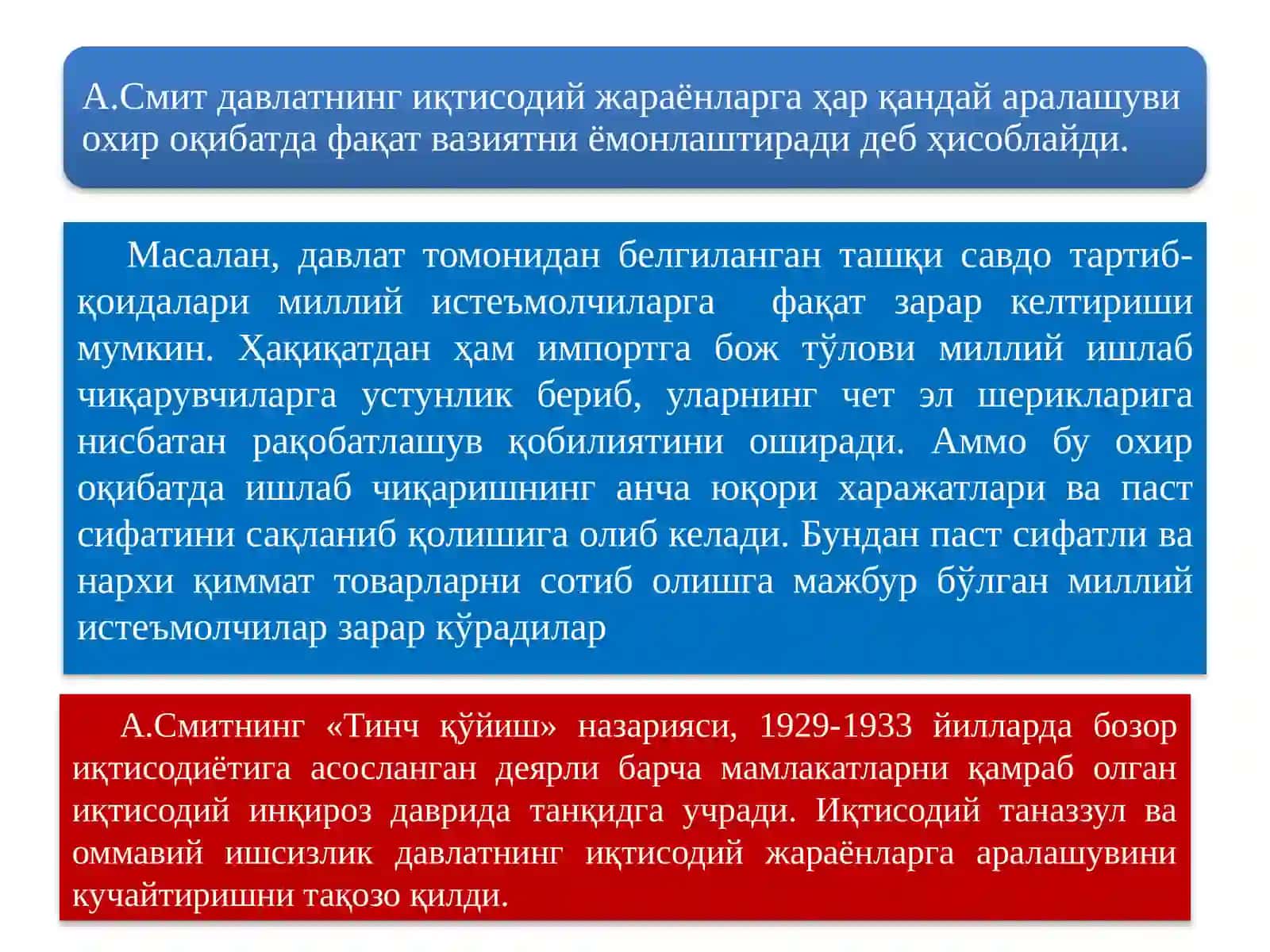 А.Смит давлатнинг иқтисодий жараёнларга ҳар қандай аралашуви охир оқибатда фақат вазиятни ёмонлаштиради деб ҳисоблайди.

Масалан, давлат томонидан белгиланган ташқи савдо тартиб-қоидалари миллий истеъмолчиларга фақат зарар келтириши мумкин. Ҳақиқатдан ҳам импортга бож тўлови миллий ишлаб чиқарувчиларга устунлик бериб, уларнинг чет эл шерикларига нисбатан рақобатлашув қобилиятини оширади. Аммо бу охир оқибатда ишлаб чиқаришнинг анча юқори харажатлари ва паст сифатини сақланиб қолишига олиб келади. Бундан паст сифатли ва нархи қиммат товарларни сотиб олишга мажбур бўлган миллий истеъмолчилар зарар кўрадилар

А.Смитнинг «Тинч қўйиш» назарияси, 1929-1933 йилларда бозор иқтисодиётига асосланган деярли барча мамлакатларни қамраб олган иқтисодий инқироз даврида танқидга учради. Иқтисодий таназзул ва оммавий ишсизлик давлатнинг иқтисодий жараёнларга аралашувини кучайтиришни тақозо қилди.